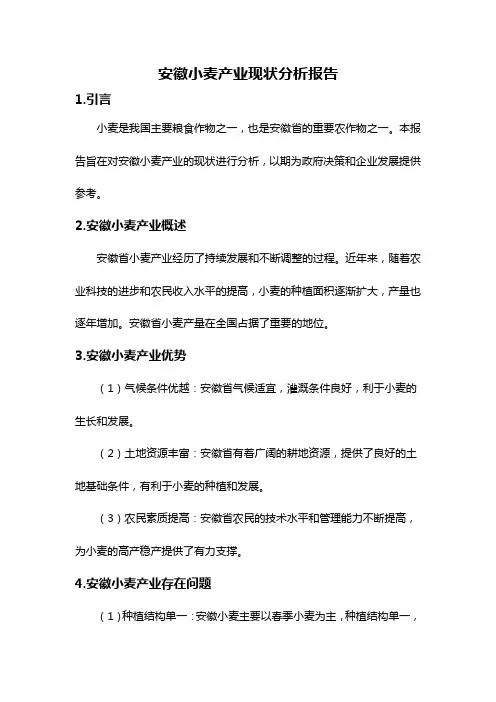 安徽小麦产业现状分析报告

1.引言

小麦是我国主要粮食作物之一，也是安徽省的重要农作物之一。本报告旨在对安徽小麦产业的现状进行分析，以期为政府决策和企业发展提供参考。

2.安徽小麦产业概述

安徽省小麦产业经历了持续发展和不断调整的过程。近年来，随着农业科技的进步和农民收入水平的提高，小麦的种植面积逐渐扩大，产量也逐年增加。安徽省小麦产量在全国占据了重要的地位。

3.安徽小麦产业优势

（1）气候条件优越：安徽省气候适宜，灌溉条件良好，利于小麦的生长和发展。

（2）土地资源丰富：安徽省有着广阔的耕地资源，提供了良好的土地基础条件，有利于小麦的种植和发展。

（3）农民素质提高：安徽省农民的技术水平和管理能力不断提高，为小麦的高产稳产提供了有力支撑。

4.安徽小麦产业存在问题

（1）种植结构单一：安徽小麦主要以春季小麦为主，种植结构单一，